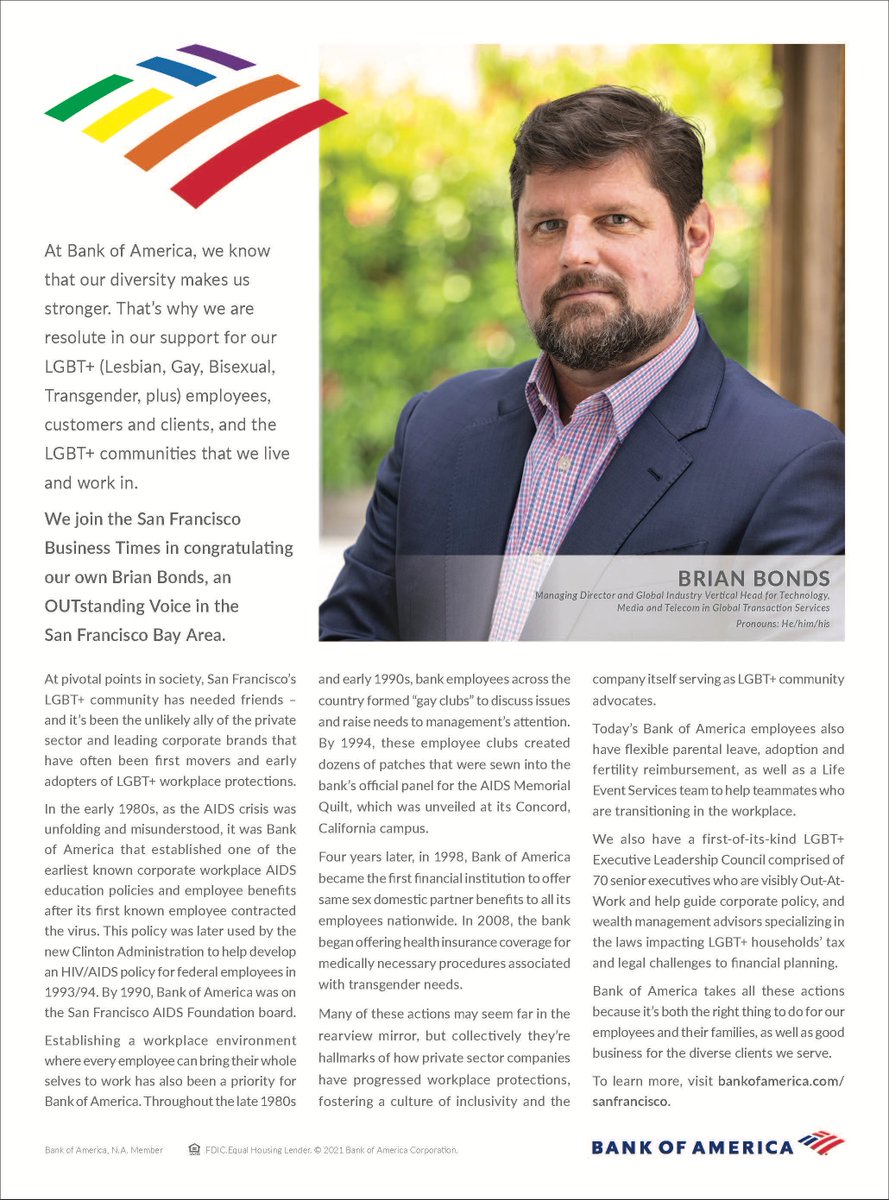 At Bank of America, we know that our diversity makes us stronger. That's why we are resolute in our support for our LGBT+ (Lesbian, Gay, Bisexual, Transgender, plus) employees, customers and clients, and the LGBT+ communities that we live and work in.

We join the San Francisco Business Times in congratulating our own Brian Bonds, an OUTstanding Voice in the San Francisco Bay Area.

BRIAN BONDS
Managing Director and Global Industry Vertical Head for Technology, Media and Telecom in Global Transaction Services
Pronouns: He/him/his

At pivotal points in society, San Francisco's LGBT+ community has needed friends – and it's been the unlikely ally of the private sector and leading corporate brands that have often been first movers and early adopters of LGBT+ workplace protections.

In the early 1980s, as the AIDS crisis was unfolding and misunderstood, it was Bank of America that established one of the earliest known corporate workplace AIDS education policies and employee benefits after its first known employee contracted the virus. This policy was later used by the new Clinton Administration to help develop an HIV/AIDS policy for federal employees in 1993/94. By 1990, Bank of America was on the San Francisco AIDS Foundation board.

Establishing a workplace environment where every employee can bring their whole selves to work has also been a priority for Bank of America. Throughout the late 1980s and early 1990s, bank employees across the country formed "gay clubs" to discuss issues and raise needs to management's attention. By 1994, these employee clubs created dozens of patches that were sewn into the bank's official panel for the AIDS Memorial Quilt, which was unveiled at its Concord, California campus.

Four years later, in 1998, Bank of America became the first financial institution to offer same sex domestic partner benefits to all its employees nationwide. In 2008, the bank began offering health insurance coverage for medically necessary procedures associated with transgender needs.

Many of these actions may seem far in the rearview mirror, but collectively they're hallmarks of how private sector companies have progressed workplace protections, fostering a culture of inclusivity and the company itself serving as LGBT+ community advocates.

Today's Bank of America employees also have flexible parental leave, adoption and fertility reimbursement, as well as a Life Event Services team to help teammates who are transitioning in the workplace.

We also have a first-of-its-kind LGBT+ Executive Leadership Council comprised of 70 senior executives who are visibly Out-At-Work and help guide corporate policy, and wealth management advisors specializing in the laws impacting LGBT+ households' tax and legal challenges to financial planning.

Bank of America takes all these actions because it's both the right thing to do for our employees and their families, as well as good business for the diverse clients we serve.

To learn more, visit bankofamerica.com/sanfrancisco.

Bank of America, N.A. Member FDIC. Equal Housing Lender. © 2021 Bank of America Corporation.

BANK OF AMERICA